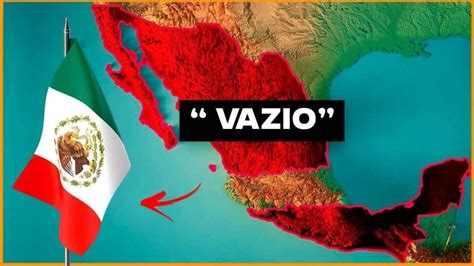 “ VAZIO”